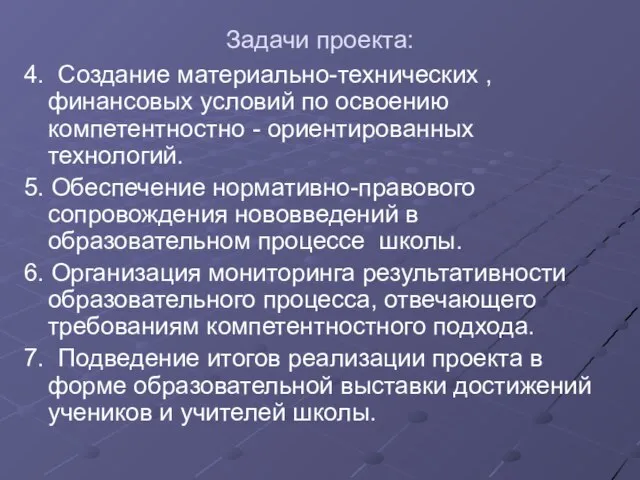 Задачи проекта:

4. Создание материально-технических , финансовых условий по освоению компетентностно - ориентированных технологий.

5. Обеспечение нормативно-правового сопровождения нововведений в образовательном процессе школы.

6. Организация мониторинга результативности образовательного процесса, отвечающего требованиям компетентностного подхода.

7. Подведение итогов реализации проекта в форме образовательной выставки достижений учеников и учителей школы.